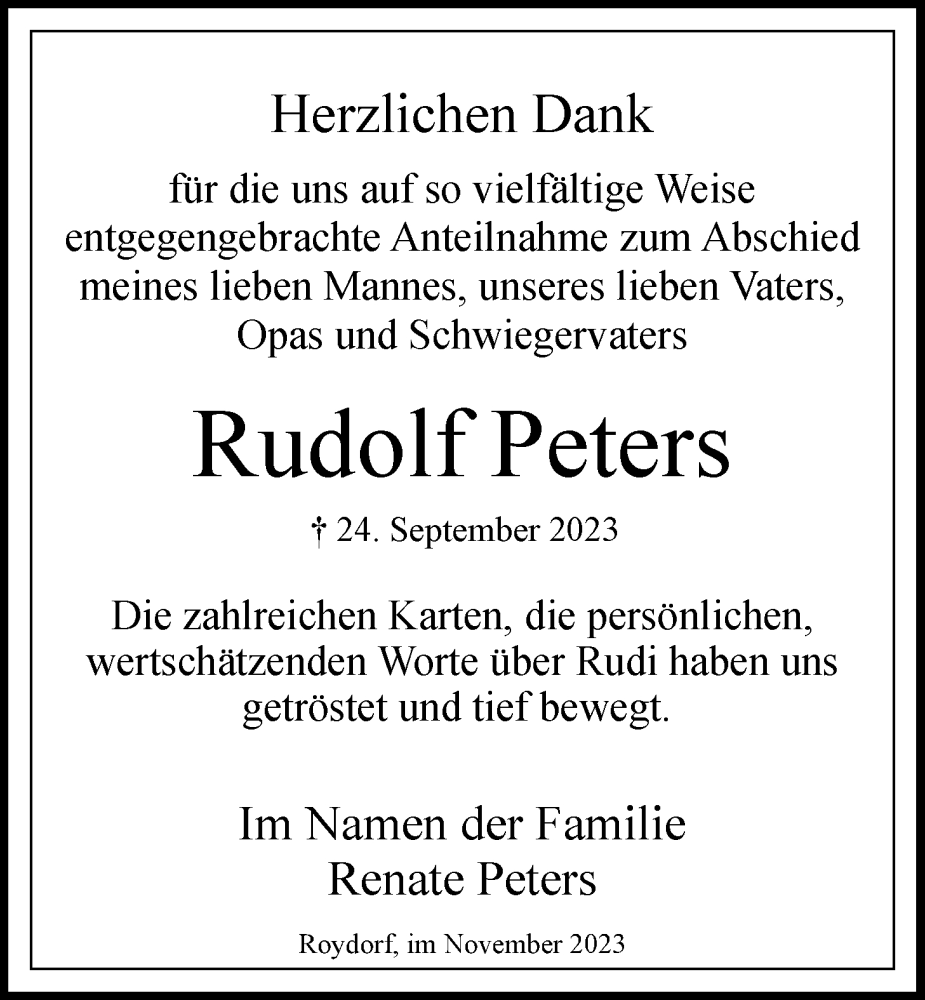 Herzlichen Dank

für die uns auf so vielfältige Weise entgegengebrachte Anteilnahme zum Abschied meines lieben Mannes, unseres lieben Vaters, Opas und Schwiegervaters

Rudolf Peters

† 24. September 2023

Die zahlreichen Karten, die persönlichen, wertschätzenden Worte über Rudi haben uns getröstet und tief bewegt.

Im Namen der Familie
Renate Peters

Roydorf, im November 2023